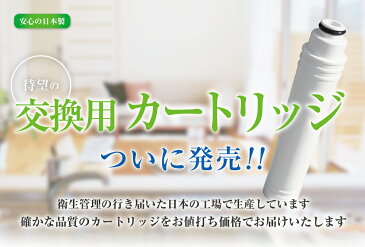 安心の日本製

待望の

交換用カートリッジ

ついに発売!!

衛生管理の行き届いた日本の工場で生産しています
確かな品質のカートリッジをお値打ち価格でお届けいたします